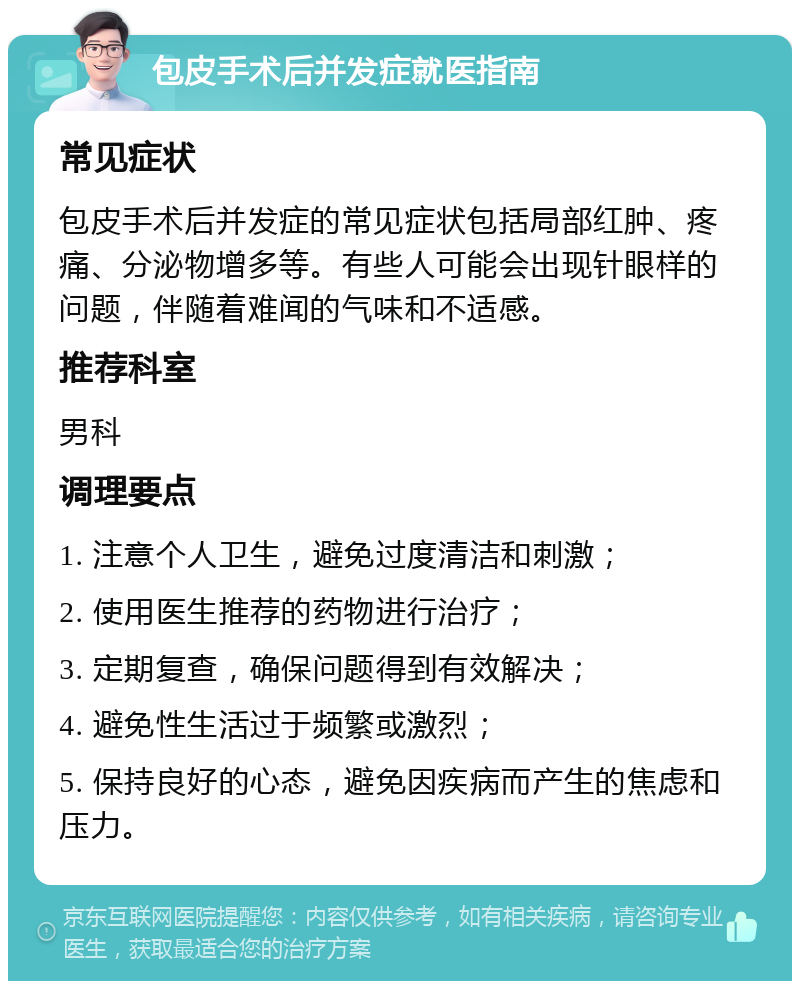 包皮手术后并发症就医指南

常见症状

包皮手术后并发症的常见症状包括局部红肿、疼痛、分泌物增多等。有些人可能会出现针眼样的问题，伴随着难闻的气味和不适感。

推荐科室

男科

调理要点

1. 注意个人卫生，避免过度清洁和刺激；

2. 使用医生推荐的药物进行治疗；

3. 定期复查，确保问题得到有效解决；

4. 避免性生活过于频繁或激烈；

5. 保持良好的心态，避免因疾病而产生的焦虑和压力。

京东互联网医院提醒您：内容仅供参考，如有相关疾病，请咨询专业医生，获取最适合您的治疗方案